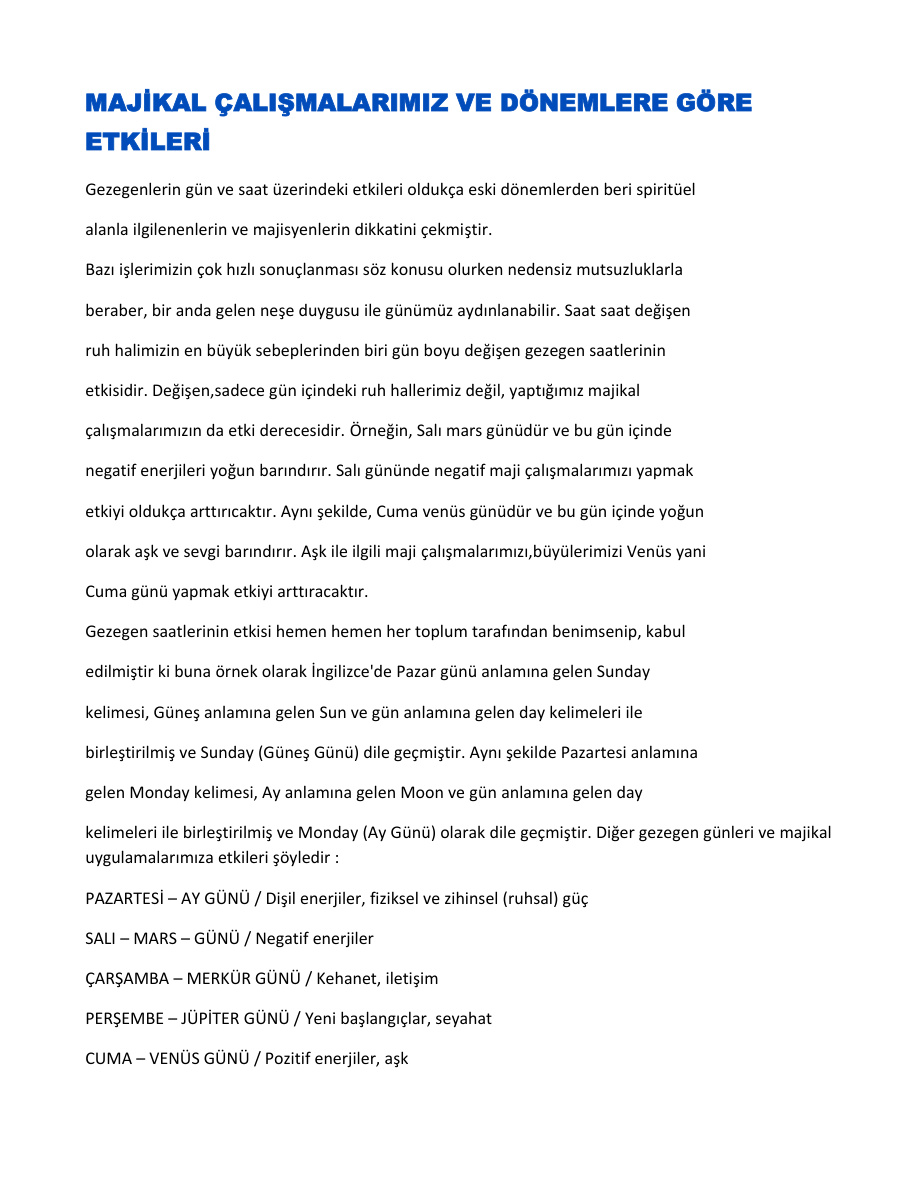 MAJİKAL ÇALIŞMALARIMIZ VE DÖNEMLERE GÖRE ETKİLERİ

Gezegenlerin gün ve saat üzerindeki etkileri oldukça eski dönemlerden beri spiritüel alanla ilgilenenlerin ve majisyenlerin dikkatini çekmiştir.

Bazı işlerimizin çok hızlı sonuçlanması söz konusu olurken nedensiz mutsuzluklarla beraber, bir anda gelen neşe duygusu ile günümüz aydınlanabilir. Saat saat değişen ruh halimizin en büyük sebeplerinden biri gün boyu değişen gezegen saatlerinin etkisidir. Değişen,sadece gün içindeki ruh hallerimiz değil, yaptığımız majikal çalışmalarımızın da etki derecesidir. Örneğin, Salı mars günüdür ve bu gün içinde negatif enerjileri yoğun barındırır. Salı gününde negatif maji çalışmalarımızı yapmak etkiyi oldukça arttırıcaktır. Aynı şekilde, Cuma venüs günüdür ve bu gün içinde yoğun olarak aşk ve sevgi barındırır. Aşk ile ilgili maji çalışmalarımızı,büyülerimizi Venüs yani Cuma günü yapmak etkiyi arttıracaktır.

Gezegen saatlerinin etkisi hemen hemen her toplum tarafından benimsenip, kabul edilmiştir ki buna örnek olarak İngilizce'de Pazar günü anlamına gelen Sunday kelimesi, Güneş anlamına gelen Sun ve gün anlamına gelen day kelimeleri ile birleştirilmiş ve Sunday (Güneş Günü) dile geçmiştir. Aynı şekilde Pazartesi anlamına gelen Monday kelimesi, Ay anlamına gelen Moon ve gün anlamına gelen day kelimeleri ile birleştirilmiş ve Monday (Ay Günü) olarak dile geçmiştir. Diğer gezegen günleri ve majikal uygulamalarımıza etkileri şöyledir :

PAZARTESİ – AY GÜNÜ / Dişil enerjiler, fiziksel ve zihinsel (ruhsal) güç

SALI – MARS – GÜNÜ / Negatif enerjiler

ÇARŞAMBA – MERKÜR GÜNÜ / Kehanet, iletişim

PERŞEMBE – JÜPİTER GÜNÜ / Yeni başlangıçlar, seyahat

CUMA – VENÜS GÜNÜ / Pozitif enerjiler, aşk